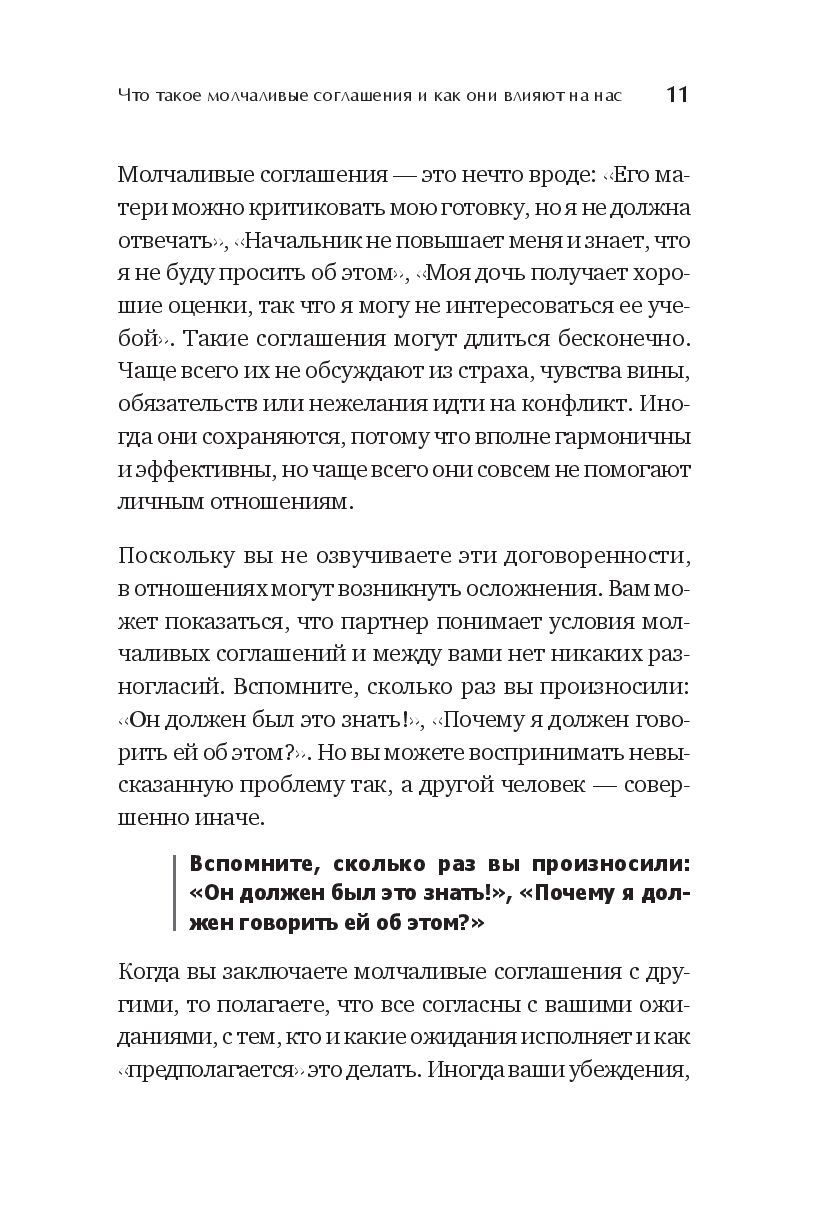 Что такое молчаливые соглашения и как они влияют на нас 11

Молчаливые соглашения — это нечто вроде: «Его матери можно критиковать мою готовку, но я не должна отвечать», «Начальник не повышает меня и знает, что я не буду просить об этом», «Моя дочь получает хорошие оценки, так что я могу не интересоваться ее учебой». Такие соглашения могут длиться бесконечно. Чаще всего их не обсуждают из страха, чувства вины, обязательств или нежелания идти на конфликт. Иногда они сохраняются, потому что вполне гармоничны и эффективны, но чаще всего они совсем не помогают личным отношениям.

Поскольку вы не озвучиваете эти договоренности, в отношениях могут возникнуть осложнения. Вам может показаться, что партнер понимает условия молчаливых соглашений и между вами нет никаких разногласий. Вспомните, сколько раз вы произносили: «Он должен был это знать!», «Почему я должен говорить ей об этом?». Но вы можете воспринимать невысказанную проблему так, а другой человек — совершенно иначе.

Вспомните, сколько раз вы произносили: «Он должен был это знать!», «Почему я должен говорить ей об этом?»

Когда вы заключаете молчаливые соглашения с другими, то полагаете, что все согласны с вашими ожиданиями, с тем, кто и какие ожидания исполняет и как «предполагается» это делать. Иногда ваши убеждения,